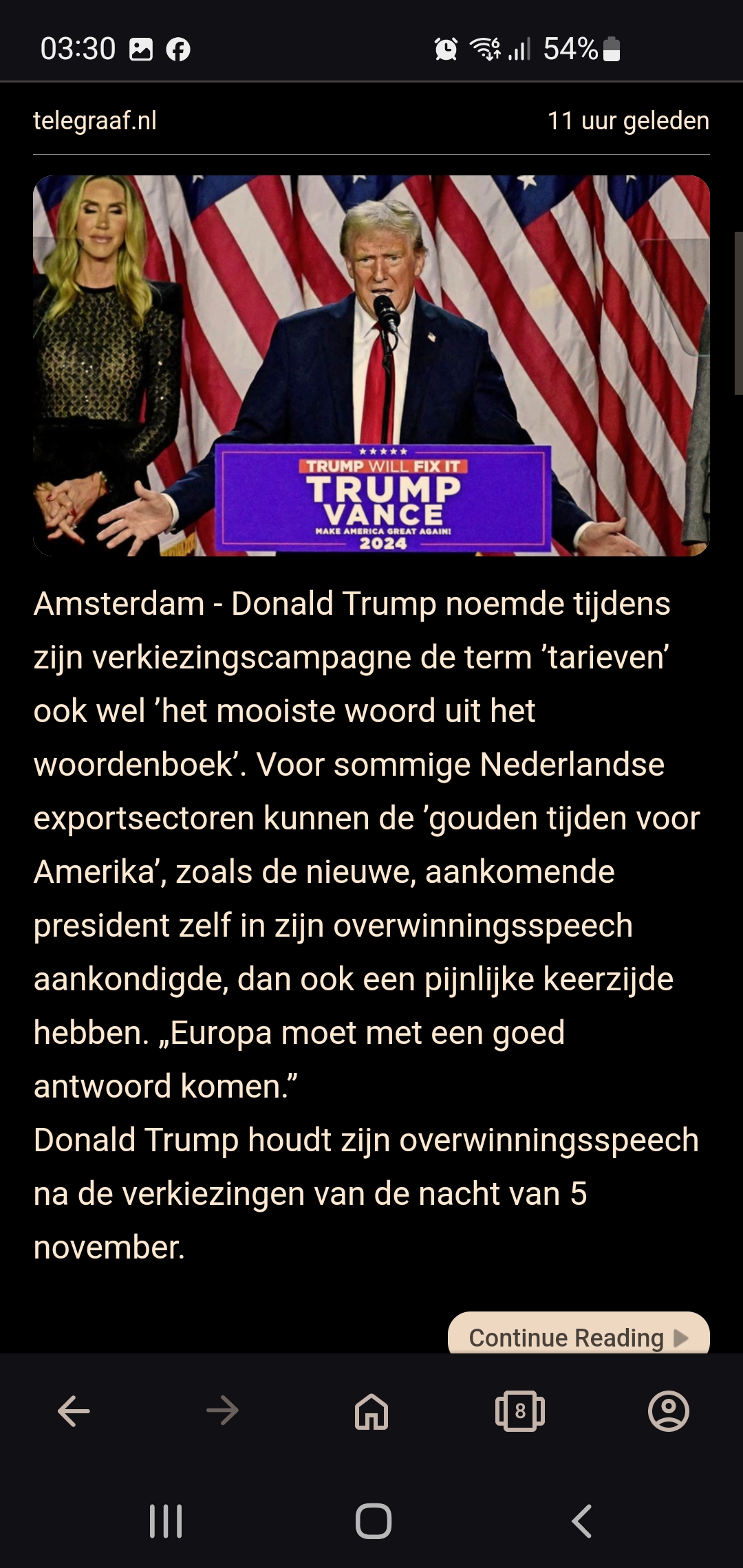 03:30 54%

telegraaf.nl 11 uur geleden

TRUMP WILL FIX IT
TRUMP
VANCE
MAKE AMERICA GREAT AGAIN!
2024

Amsterdam - Donald Trump noemde tijdens zijn verkiezingscampagne de term ’tarieven’ ook wel ’het mooiste woord uit het woordenboek’. Voor sommige Nederlandse exportsectoren kunnen de ’gouden tijden voor Amerika’, zoals de nieuwe, aankomende president zelf in zijn overwinningsspeech aankondigde, dan ook een pijnlijke keerzijde hebben. „Europa moet met een goed antwoord komen.”
Donald Trump houdt zijn overwinningsspeech na de verkiezingen van de nacht van 5 november.

Continue Reading

8